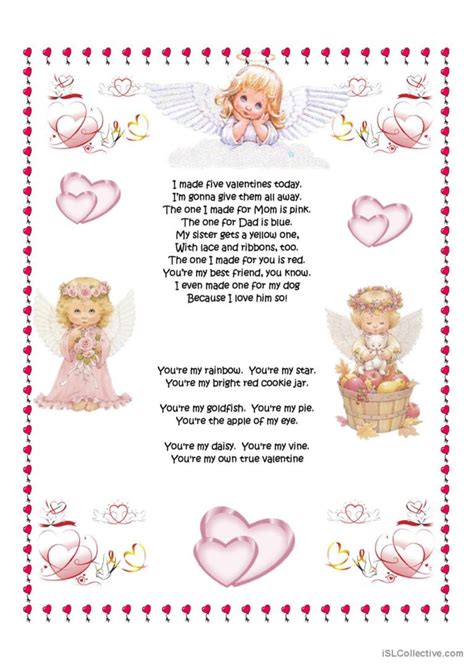 I made five valentines today.
I'm gonna give them all away.
The one I made for Mom is pink.
The one for Dad is blue.
My sister gets a yellow one,
With lace and ribbons, too.
The one I made for you is red.
You're my best friend, you know.
I even made one for my dog
Because I love him so!

You're my rainbow. You're my star.
You're my bright red cookie jar.

You're my goldfish. You're my pie.
You're the apple of my eye.

You're my daisy. You're my vine.
You're my own true valentine

iSLCollective.com